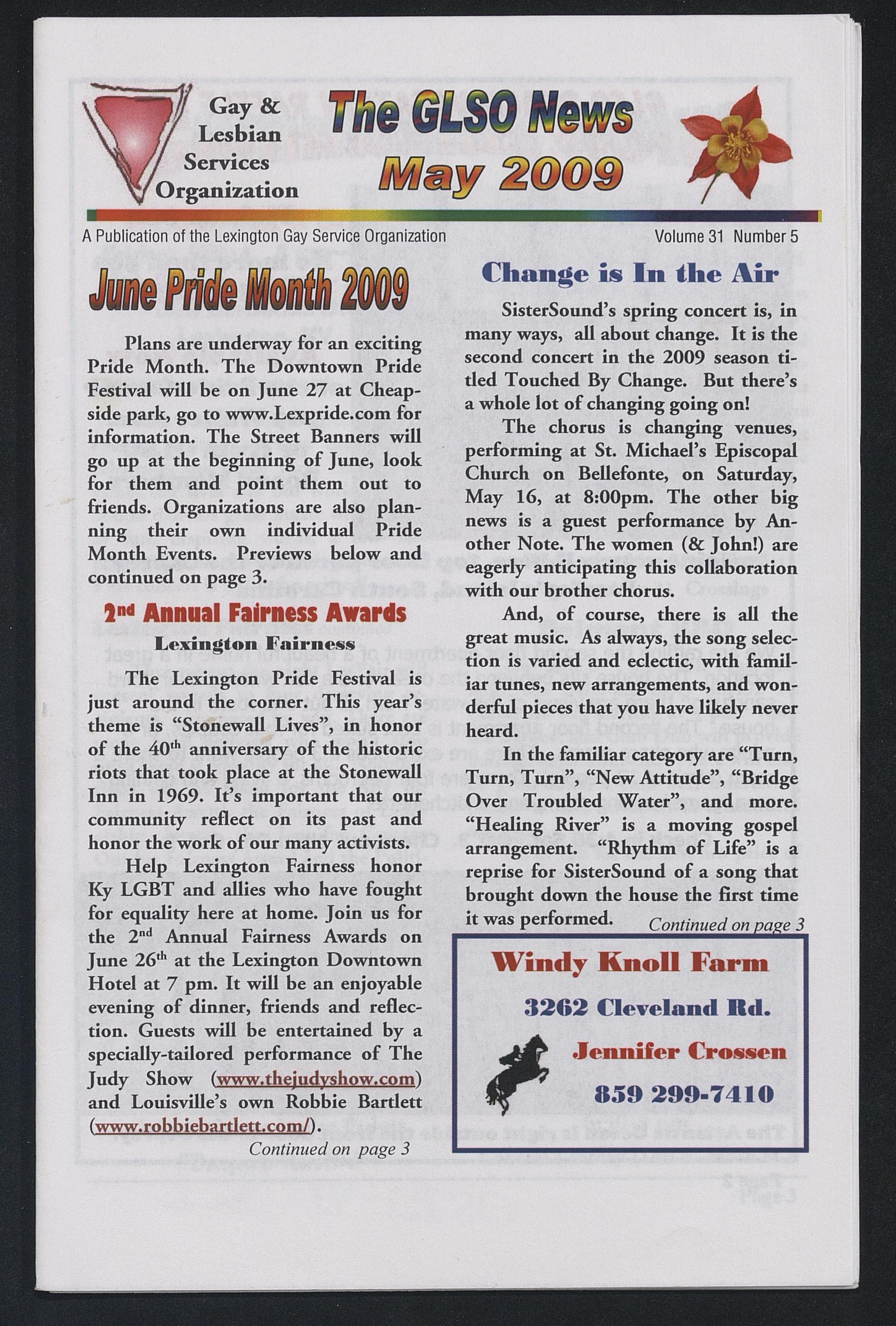 Gay & Lesbian Services Organization

The GLSO News
May 2009

A Publication of the Lexington Gay Service Organization

Volume 31 Number 5

June Pride Month 2009

Plans are underway for an exciting Pride Month. The Downtown Pride Festival will be on June 27 at Cheapside park, go to www.Lexpride.com for information. The Street Banners will go up at the beginning of June, look for them and point them out to friends. Organizations are also planning their own individual Pride Month Events. Previews below and continued on page 3.

2$^{nd}$ Annual Fairness Awards

Lexington Fairness

The Lexington Pride Festival is just around the corner. This year's theme is "Stonewall Lives", in honor of the 40$^{th}$ anniversary of the historic riots that took place at the Stonewall Inn in 1969. It's important that our community reflect on its past and honor the work of our many activists.

Help Lexington Fairness honor Ky LGBT and allies who have fought for equality here at home. Join us for the 2$^{nd}$ Annual Fairness Awards on June 26$^{th}$ at the Lexington Downtown Hotel at 7 pm. It will be an enjoyable evening of dinner, friends and reflection. Guests will be entertained by a specially-tailored performance of The Judy Show (www.thejudyshow.com) and Louisville's own Robbie Bartlett (www.robbiebartlett.com/).

Continued on page 3

Change is In the Air

SisterSound's spring concert is, in many ways, all about change. It is the second concert in the 2009 season titled Touched By Change. But there's a whole lot of changing going on!

The chorus is changing venues, performing at St. Michael's Episcopal Church on Bellefonte, on Saturday, May 16, at 8:00pm. The other big news is a guest performance by Another Note. The women (& John!) are eagerly anticipating this collaboration with our brother chorus.

And, of course, there is all the great music. As always, the song selection is varied and eclectic, with familiar tunes, new arrangements, and wonderful pieces that you have likely never heard.

In the familiar category are "Turn, Turn, Turn", "New Attitude", "Bridge Over Troubled Water", and more. "Healing River" is a moving gospel arrangement. "Rhythm of Life" is a reprise for SisterSound of a song that brought down the house the first time it was performed.

Continued on page 3

Windy Knoll Farm
3262 Cleveland Rd.
Jennifer Crossen
859 299-7410